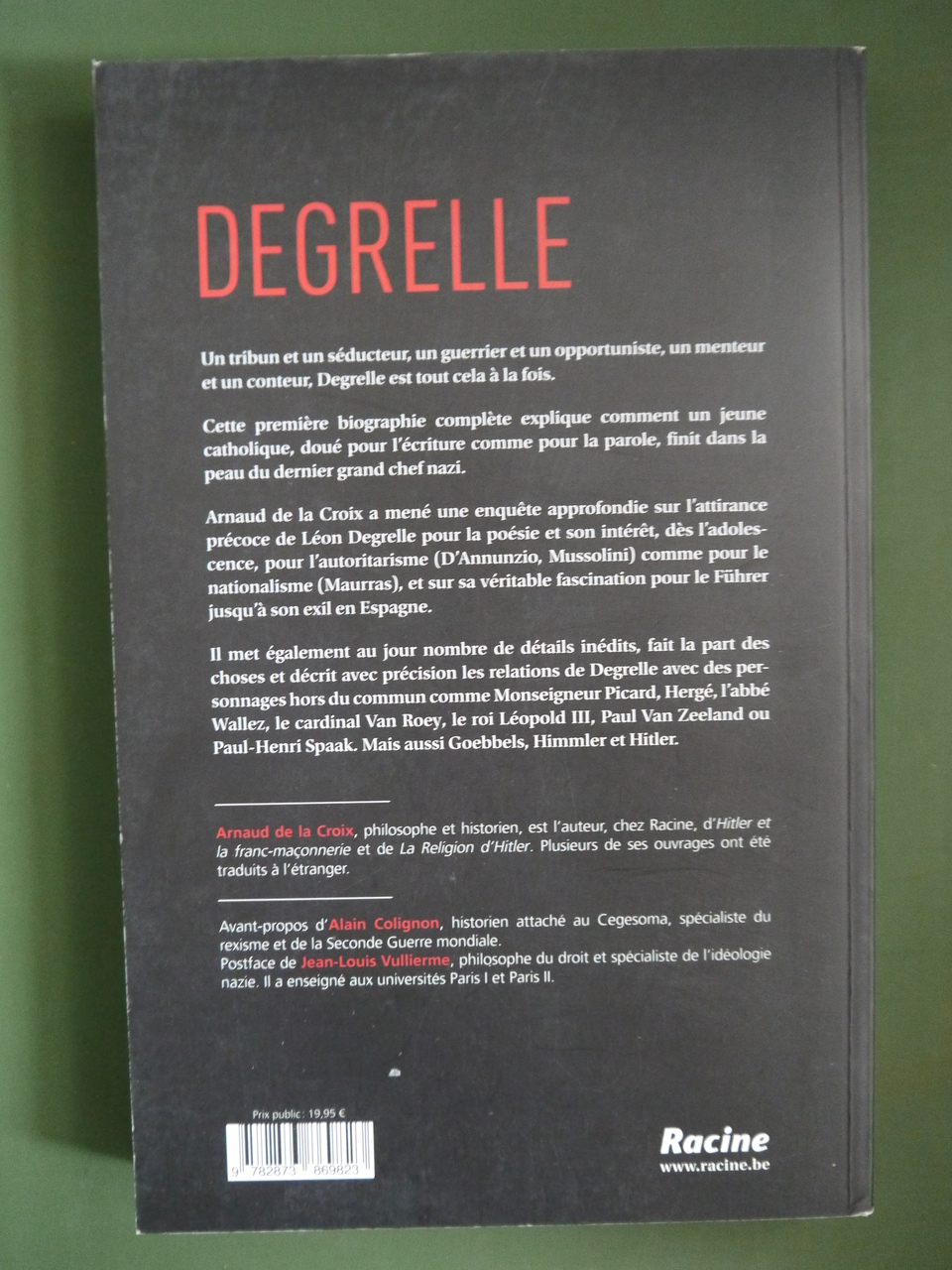 DEGRELLE

Un tribun et un séducteur, un guerrier et un opportuniste, un menteur et un conteur, Degrelle est tout cela à la fois.

Cette première biographie complète explique comment un jeune catholique, doué pour l'écriture comme pour la parole, finit dans la peau du dernier grand chef nazi.

Arnaud de la Croix a mené une enquête approfondie sur l'attirance précoce de Léon Degrelle pour la poésie et son intérêt, dès l'adolescence, pour l'autoritarisme (D'Annunzio, Mussolini) comme pour le nationalisme (Maurras), et sur sa véritable fascination pour le Führer jusqu'à son exil en Espagne.

Il met également au jour nombre de détails inédits, fait la part des choses et décrit avec précision les relations de Degrelle avec des personnages hors du commun comme Monseigneur Picard, Hergé, l'abbé Wallez, le cardinal Van Roey, le roi Léopold III, Paul Van Zeeland ou Paul-Henri Spaak. Mais aussi Goebbels, Himmler et Hitler.

Arnaud de la Croix, philosophe et historien, est l'auteur, chez Racine, d'Hitler et la franc-maçonnerie et de La Religion d'Hitler. Plusieurs de ses ouvrages ont été traduits à l'étranger.

Avant-propos d'Alain Colignon, historien attaché au Cegesoma, spécialiste du rexisme et de la Seconde Guerre mondiale.
Postface de Jean-Louis Vullierme, philosophe du droit et spécialiste de l'idéologie nazie. Il a enseigné aux universités Paris I et Paris II.

Prix public : 19,95 €

9 782873 869823

Racine
www.racine.be